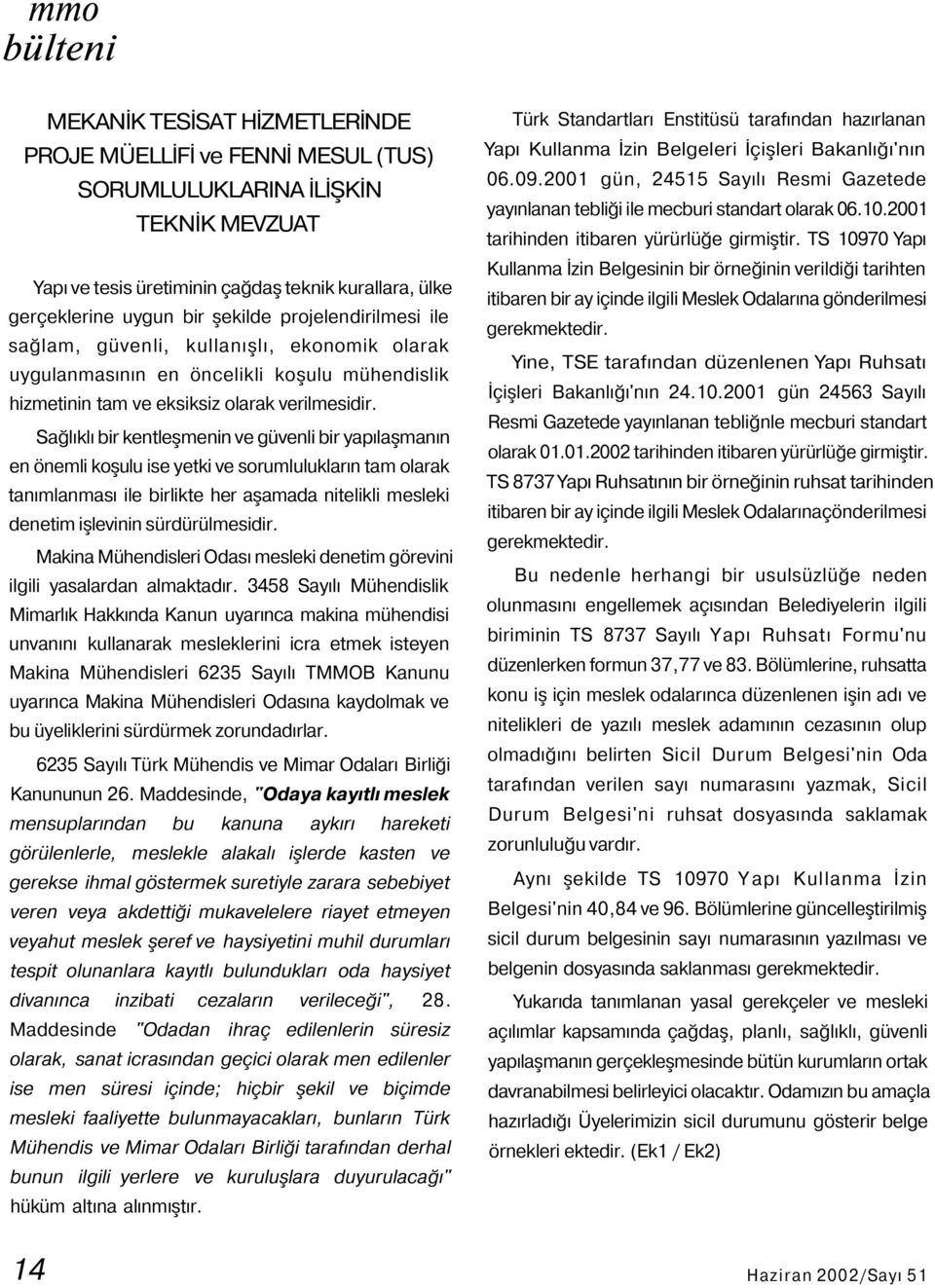 mmo
bülteni

MEKANİK TESİSAT HİZMETLERİNDE PROJE MÜELLİFİ ve FENNİ MESUL (TUS) SORUMLULUKLARINA İLİŞKİN TEKNİK MEVZUAT

Yapı ve tesis üretiminin çağdaş teknik kurallara, ülke gerçeklerine uygun bir şekilde projelendirilmesi ile sağlam, güvenli, kullanışlı, ekonomik olarak uygulanmasının en öncelikli koşulu mühendislik hizmetinin tam ve eksiksiz olarak verilmesidir.

Sağlıklı bir kentleşmenin ve güvenli bir yapılaşmanın en önemli koşulu ise yetki ve sorumlulukların tam olarak tanımlanması ile birlikte her aşamada nitelikli mesleki denetim işlevinin sürdürülmesidir.

Makina Mühendisleri Odası mesleki denetim görevini ilgili yasalardan almaktadır. 3458 Sayılı Mühendislik Mimarlık Hakkında Kanun uyarınca makina mühendisi unvanını kullanarak mesleklerini icra etmek isteyen Makina Mühendisleri 6235 Sayılı TMMOB Kanunu uyarınca Makina Mühendisleri Odasına kaydolmak ve bu üyeliklerini sürdürmek zorundadırlar.

6235 Sayılı Türk Mühendis ve Mimar Odaları Birliği Kanununun 26. Maddesinde, "Odaya kayıtlı meslek mensuplarından bu kanuna aykırı hareketi görülenlerle, meslekle alakalı işlerde kasten ve gerekse ihmal göstermek suretiyle zarara sebebiyet veren veya akdettiği mukavelelere riayet etmeyen veyahut meslek şeref ve haysiyetini muhil durumları tespit olunanlara kayıtlı bulundukları oda haysiyet divanınca inzibati cezaların verileceği", 28. Maddesinde "Odadan ihraç edilenlerin süresiz olarak, sanat icrasından geçici olarak men edilenler ise men süresi içinde; hiçbir şekil ve biçimde mesleki faaliyette bulunmayacakları, bunların Türk Mühendis ve Mimar Odaları Birliği tarafından derhal bunun ilgili yerlere ve kuruluşlara duyurulacağı" hüküm altına alınmıştır.

Türk Standartları Enstitüsü tarafından hazırlanan Yapı Kullanma İzin Belgeleri İçişleri Bakanlığı'nın 06.09.2001 gün, 24515 Sayılı Resmi Gazetede yayınlanan tebliği ile mecburi standart olarak 06.10.2001 tarihinden itibaren yürürlüğe girmiştir. TS 10970 Yapı Kullanma İzin Belgesinin bir örneğinin verildiği tarihten itibaren bir ay içinde ilgili Meslek Odalarına gönderilmesi gerekmektedir.

Yine, TSE tarafından düzenlenen Yapı Ruhsatı İçişleri Bakanlığı'nın 24.10.2001 gün 24563 Sayılı Resmi Gazetede yayınlanan tebliğnle mecburi standart olarak 01.01.2002 tarihinden itibaren yürürlüğe girmiştir. TS 8737 Yapı Ruhsatının bir örneğinin ruhsat tarihinden itibaren bir ay içinde ilgili Meslek Odalarınaçönderilmesi gerekmektedir.

Bu nedenle herhangi bir usulsüzlüğe neden olunmasını engellemek açısından Belediyelerin ilgili biriminin TS 8737 Sayılı Yapı Ruhsatı Formu'nu düzenlerken formun 37,77 ve 83. Bölümlerine, ruhsatta konu iş için meslek odalarınca düzenlenen işin adı ve nitelikleri de yazılı meslek adamının cezasının olup olmadığını belirten Sicil Durum Belgesi'nin Oda tarafından verilen sayı numarasını yazmak, Sicil Durum Belgesi'ni ruhsat dosyasında saklamak zorunluluğu vardır.

Aynı şekilde TS 10970 Yapı Kullanma İzin Belgesi'nin 40,84 ve 96. Bölümlerine güncelleştirilmiş sicil durum belgesinin sayı numarasının yazılması ve belgenin dosyasında saklanması gerekmektedir.

Yukarıda tanımlanan yasal gerekçeler ve mesleki açılımlar kapsamında çağdaş, planlı, sağlıklı, güvenli yapılaşmanın gerçekleşmesinde bütün kurumların ortak davranabilmesi belirleyici olacaktır. Odamızın bu amaçla hazırladığı Üyelerimizin sicil durumunu gösterir belge örnekleri ektedir. (Ek1 / Ek2)

14

Haziran 2002/Sayı 51